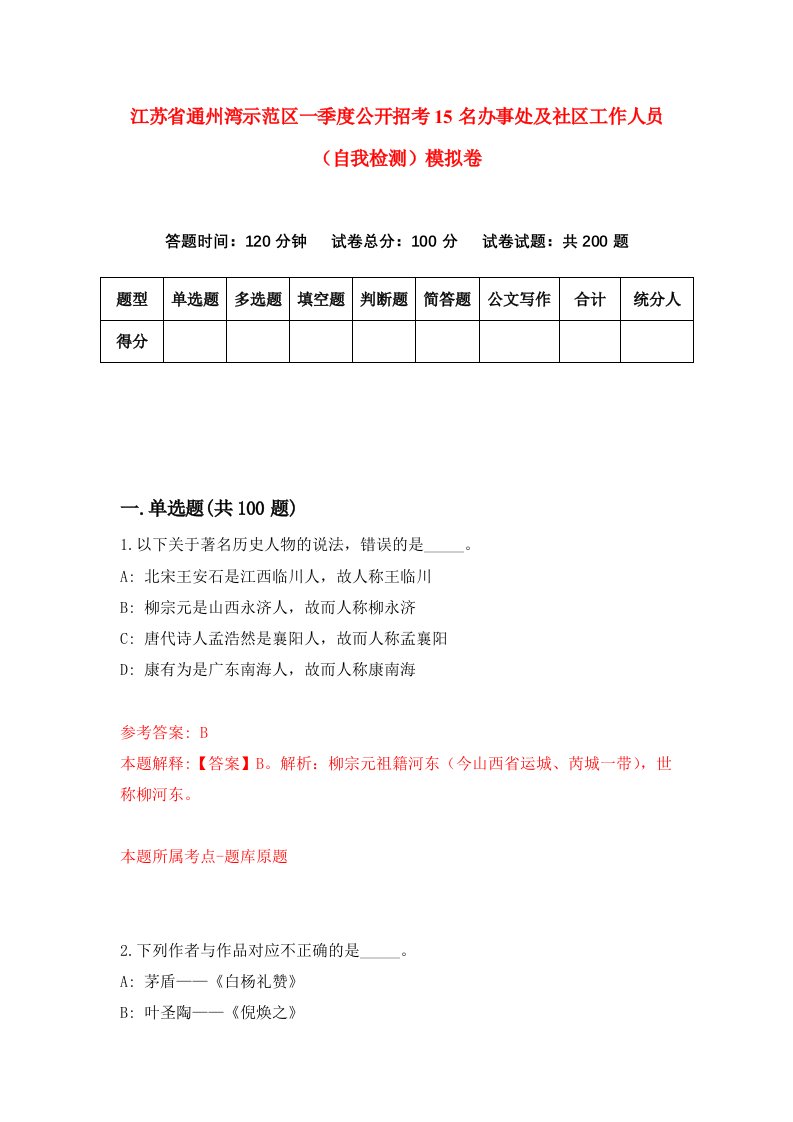 江苏省通州湾示范区一季度公开招考15名办事处及社区工作人员（自我检测）模拟卷

答题时间：120分钟　试卷总分：100分　试卷试题：共200题

| 题型 | 单选题 | 多选题 | 填空题 | 判断题 | 简答题 | 公文写作 | 合计 | 统分人 |
|---|---|---|---|---|---|---|---|---|
| 得分 | | | | | | | | |

一.单选题(共100题)

1.以下关于著名历史人物的说法，错误的是_____。
A: 北宋王安石是江西临川人，故人称王临川
B: 柳宗元是山西永济人，故而人称柳永济
C: 唐代诗人孟浩然是襄阳人，故而人称孟襄阳
D: 康有为是广东南海人，故而人称康南海

参考答案: B
本题解释:【答案】B。解析：柳宗元祖籍河东（今山西省运城、芮城一带），世称柳河东。

本题所属考点-题库原题

2.下列作者与作品对应不正确的是_____。
A: 茅盾——《白杨礼赞》
B: 叶圣陶——《倪焕之》